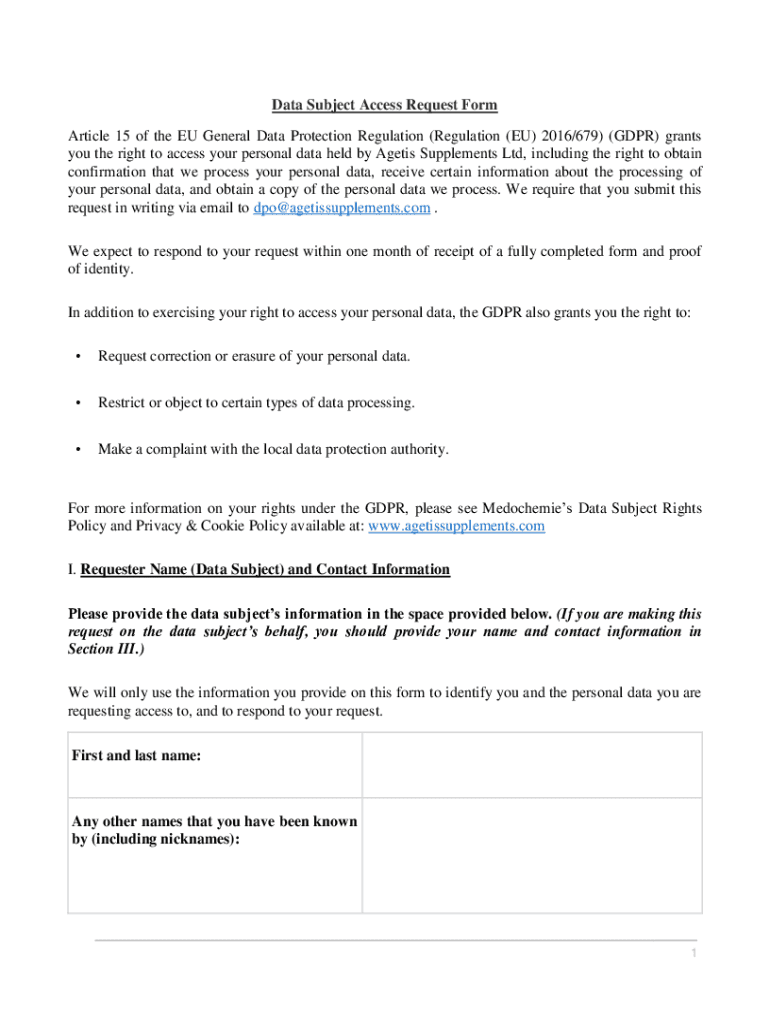 Data Subject Access Request Form

Article 15 of the EU General Data Protection Regulation (Regulation (EU) 2016/679) (GDPR) grants you the right to access your personal data held by Agetis Supplements Ltd, including the right to obtain confirmation that we process your personal data, receive certain information about the processing of your personal data, and obtain a copy of the personal data we process. We require that you submit this request in writing via email to dpo@agetissupplements.com .

We expect to respond to your request within one month of receipt of a fully completed form and proof of identity.

In addition to exercising your right to access your personal data, the GDPR also grants you the right to:

• Request correction or erasure of your personal data.

• Restrict or object to certain types of data processing.

• Make a complaint with the local data protection authority.

For more information on your rights under the GDPR, please see Medochemie's Data Subject Rights Policy and Privacy & Cookie Policy available at: www.agetissupplements.com

I. Requester Name (Data Subject) and Contact Information

Please provide the data subject's information in the space provided below. (If you are making this request on the data subject's behalf, you should provide your name and contact information in Section III.)

We will only use the information you provide on this form to identify you and the personal data you are requesting access to, and to respond to your request.

| First and last name: | |
|---|---|
| Any other names that you have been known by (including nicknames): | |

1